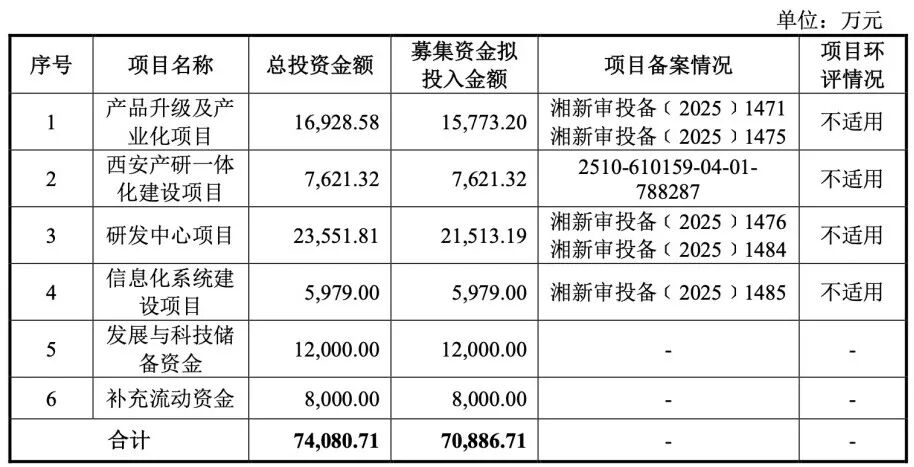 单位：万元

| 序号 | 项目名称 | 总投资金额 | 募集资金拟投入金额 | 项目备案情况 | 项目环评情况 |
|---|---|---|---|---|---|
| 1 | 产品升级及产业化项目 | 16,928.58 | 15,773.20 | 湘新审投备（2025）1471 湘新审投备（2025）1475 | 不适用 |
| 2 | 西安产研一体化建设项目 | 7,621.32 | 7,621.32 | 2510-610159-04-01-788287 | 不适用 |
| 3 | 研发中心项目 | 23,551.81 | 21,513.19 | 湘新审投备（2025）1476 湘新审投备（2025）1484 | 不适用 |
| 4 | 信息化系统建设项目 | 5,979.00 | 5,979.00 | 湘新审投备（2025）1485 | 不适用 |
| 5 | 发展与科技储备资金 | 12,000.00 | 12,000.00 | - | - |
| 6 | 补充流动资金 | 8,000.00 | 8,000.00 | - | - |
| 合计 |  | 74,080.71 | 70,886.71 | - | - |